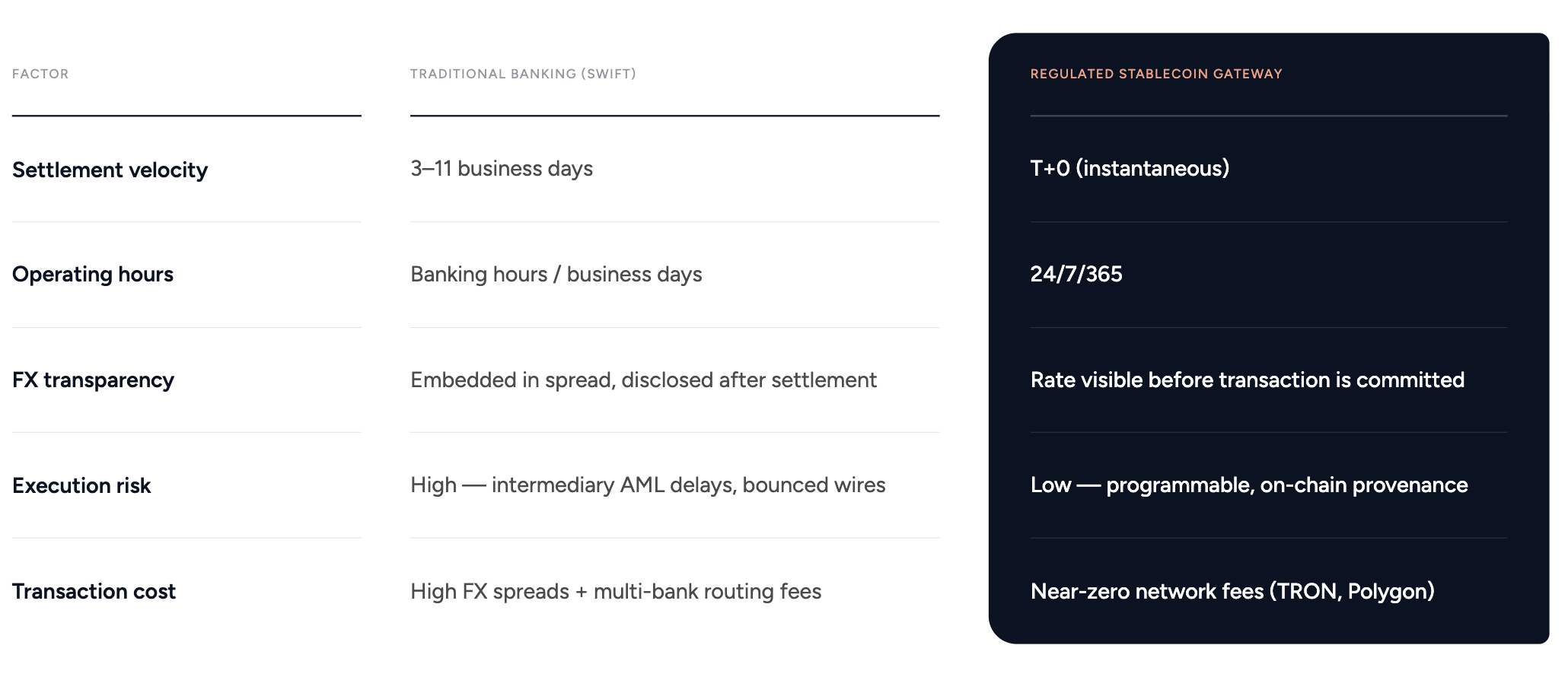 | FACTOR | TRADITIONAL BANKING (SWIFT) | REGULATED STABLECOIN GATEWAY |
|---|---|---|
| Settlement velocity | 3–11 business days | T+0 (instantaneous) |
| Operating hours | Banking hours / business days | 24/7/365 |
| FX transparency | Embedded in spread, disclosed after settlement | Rate visible before transaction is committed |
| Execution risk | High — intermediary AML delays, bounced wires | Low — programmable, on-chain provenance |
| Transaction cost | High FX spreads + multi-bank routing fees | Near-zero network fees (TRON, Polygon) |